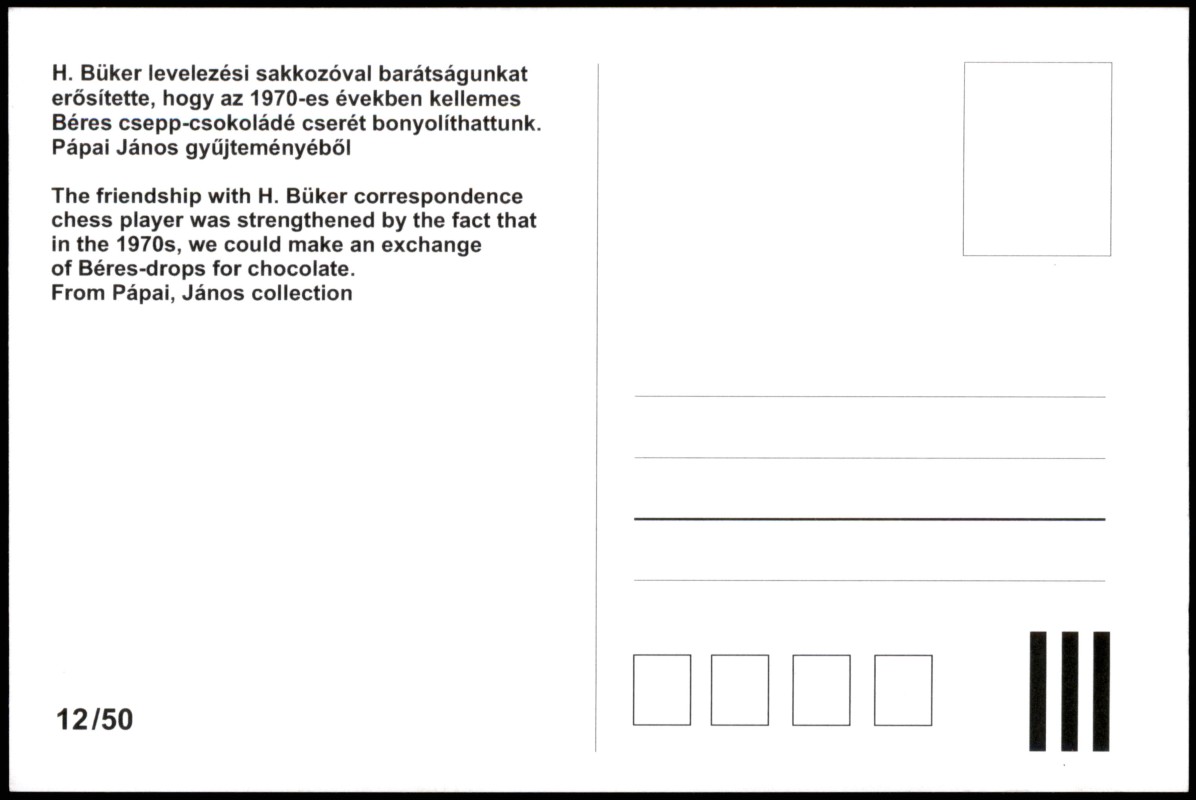 H. Büker levelezési sakkozóval barátságunkat erősítette, hogy az 1970-es években kellemes Béres csepp-csokoládé cserét bonyolíthattunk. Pápai János gyűjteményéből

The friendship with H. Büker correspondence chess player was strengthened by the fact that in the 1970s, we could make an exchange of Béres-drops for chocolate.
From Pápai, János collection

12/50